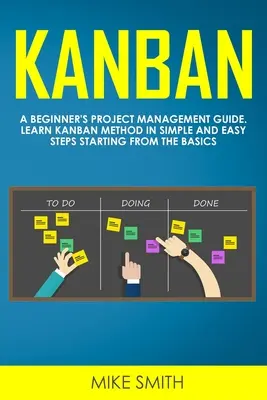 KANBAN

A BEGINNER'S PROJECT MANAGEMENT GUIDE. LEARN KANBAN METHOD IN SIMPLE AND EASY STEPS STARTING FROM THE BASICS

TO DO
DOING
DONE

MIKE SMITH